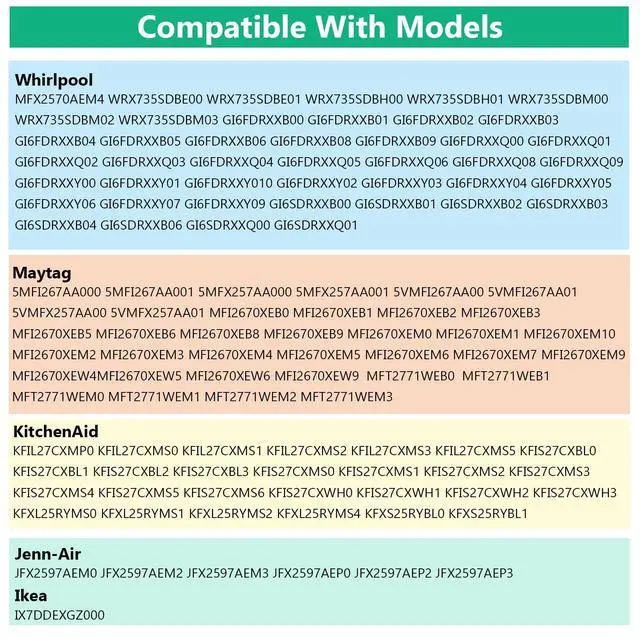 Compatible With Models

Whirlpool
MFX2570AEM4 WRX735SDBE00 WRX735SDBE01 WRX735SDBH00 WRX735SDBH01 WRX735SDBM00 WRX735SDBM02 WRX735SDBM03 GI6FDRXXB00 GI6FDRXXB01 GI6FDRXXB02 GI6FDRXXB03 GI6FDRXXB04 GI6FDRXXB05 GI6FDRXXB06 GI6FDRXXB08 GI6FDRXXB09 GI6FDRXXQ00 GI6FDRXXQ01 GI6FDRXXQ02 GI6FDRXXQ03 GI6FDRXXQ04 GI6FDRXXQ05 GI6FDRXXQ06 GI6FDRXXQ08 GI6FDRXXQ09 GI6FDRXXY00 GI6FDRXXY01 GI6FDRXXY010 GI6FDRXXY02 GI6FDRXXY03 GI6FDRXXY04 GI6FDRXXY05 GI6FDRXXY06 GI6FDRXXY07 GI6FDRXXY09 GI6SDRXXB00 GI6SDRXXB01 GI6SDRXXB02 GI6SDRXXB03 GI6SDRXXB04 GI6SDRXXB06 GI6SDRXXQ00 GI6SDRXXQ01

Maytag
5MFI267AA000 5MFI267AA001 5MFX257AA000 5MFX257AA001 5VMFI267AA00 5VMFI267AA01 5VMFX257AA00 5VMFX257AA01 MFI2670XEB0 MFI2670XEB1 MFI2670XEB2 MFI2670XEB3 MFI2670XEB5 MFI2670XEB6 MFI2670XEB8 MFI2670XEB9 MFI2670XEM0 MFI2670XEM1 MFI2670XEM10 MFI2670XEM2 MFI2670XEM3 MFI2670XEM4 MFI2670XEM5 MFI2670XEM6 MFI2670XEM7 MFI2670XEM9 MFI2670XEW4MFI2670XEW5 MFI2670XEW6 MFI2670XEW9 MFT2771WEB0 MFT2771WEB1 MFT2771WEM0 MFT2771WEM1 MFT2771WEM2 MFT2771WEM3

KitchenAid
KFIL27CXMP0 KFIL27CXMS0 KFIL27CXMS1 KFIL27CXMS2 KFIL27CXMS3 KFIL27CXMS5 KFIS27CXBL0 KFIS27CXBL1 KFIS27CXBL2 KFIS27CXBL3 KFIS27CXMS0 KFIS27CXMS1 KFIS27CXMS2 KFIS27CXMS3 KFIS27CXMS4 KFIS27CXMS5 KFIS27CXMS6 KFIS27CXWH0 KFIS27CXWH1 KFIS27CXWH2 KFIS27CXWH3 KFXL25RYMS0 KFXL25RYMS1 KFXL25RYMS2 KFXL25RYMS4 KFXS25RYBL0 KFXS25RYBL1

Jenn-Air
JFX2597AEM0 JFX2597AEM2 JFX2597AEM3 JFX2597AEP0 JFX2597AEP2 JFX2597AEP3

Ikea
IX7DDEXGZ000